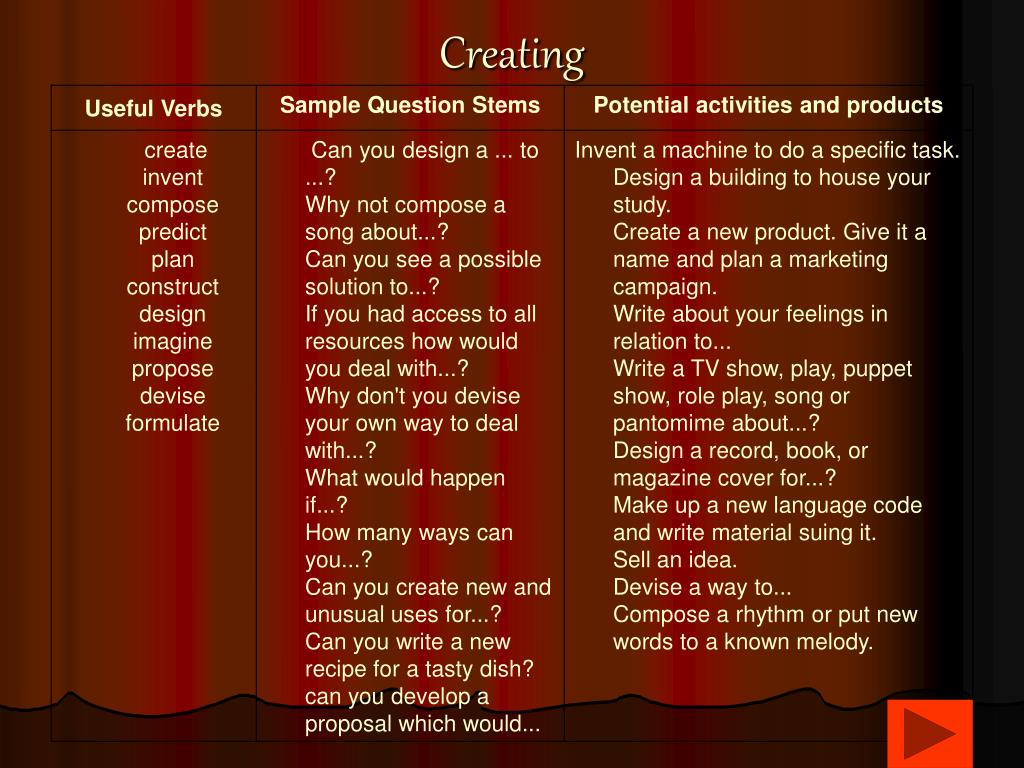 Creating

| Useful Verbs | Sample Question Stems | Potential activities and products |
|---|---|---|
| create invent compose predict plan construct design imagine propose devise formulate | Can you design a ... to ...? Why not compose a song about...? Can you see a possible solution to...? If you had access to all resources how would you deal with...? Why don't you devise your own way to deal with...? What would happen if...? How many ways can you...? Can you create new and unusual uses for...? Can you write a new recipe for a tasty dish? can you develop a proposal which would... | Invent a machine to do a specific task. Design a building to house your study. Create a new product. Give it a name and plan a marketing campaign. Write about your feelings in relation to... Write a TV show, play, puppet show, role play, song or pantomime about...? Design a record, book, or magazine cover for...? Make up a new language code and write material suing it. Sell an idea. Devise a way to... Compose a rhythm or put new words to a known melody. |